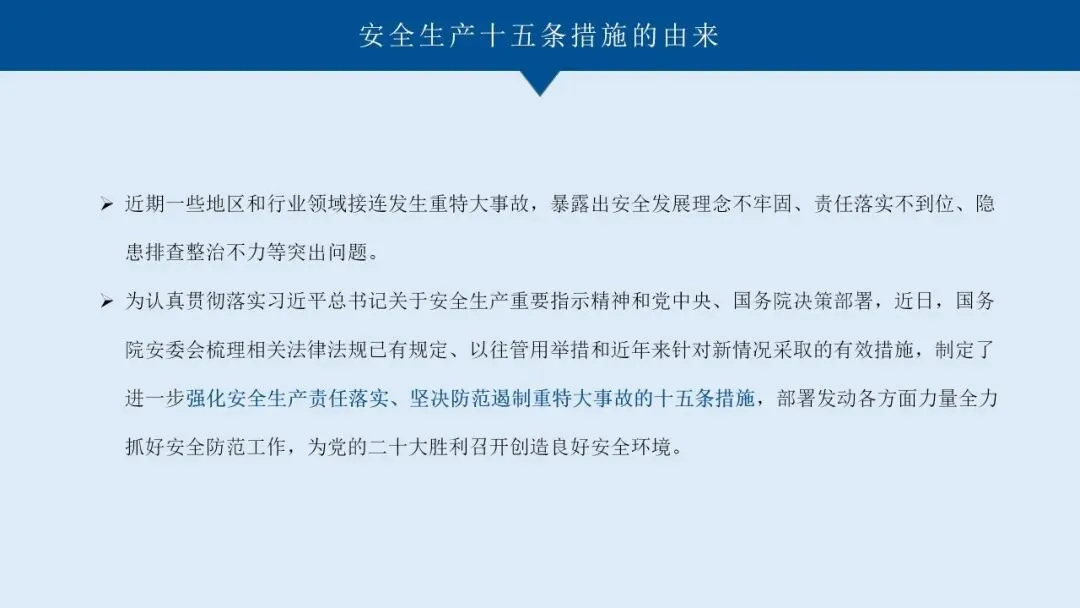 安全生产十五条措施的由来

➢ 近期一些地区和行业领域接连发生重特大事故，暴露出安全发展理念不牢固、责任落实不到位、隐患排查整治不力等突出问题。

➢ 为认真贯彻落实习近平总书记关于安全生产重要指示精神和党中央、国务院决策部署，近日，国务院安委会梳理相关法律法规已有规定、以往管用举措和近年来针对新情况采取的有效措施，制定了进一步强化安全生产责任落实、坚决防范遏制重特大事故的十五条措施，部署发动各方面力量全力抓好安全防范工作，为党的二十大胜利召开创造良好安全环境。